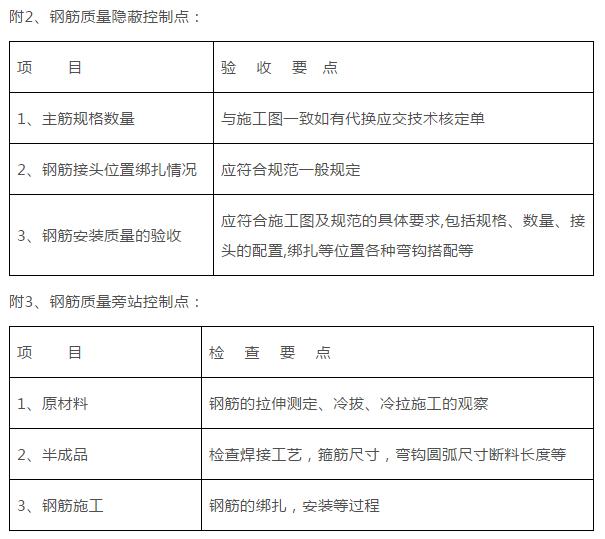 附2、钢筋质量隐蔽控制点：

| 项　　目 | 验　收　要　点 |
|---|---|
| 1、主筋规格数量 | 与施工图一致如有代换应交技术核定单 |
| 2、钢筋接头位置绑扎情况 | 应符合规范一般规定 |
| 3、钢筋安装质量的验收 | 应符合施工图及规范的具体要求,包括规格、数量、接头的配置,绑扎等位置各种弯钩搭配等 |

附3、钢筋质量旁站控制点：

| 项　　目 | 检　查　要　点 |
|---|---|
| 1、原材料 | 钢筋的拉伸测定、冷拔、冷拉施工的观察 |
| 2、半成品 | 检查焊接工艺，箍筋尺寸，弯钩圆弧尺寸断料长度等 |
| 3、钢筋施工 | 钢筋的绑扎，安装等过程 |